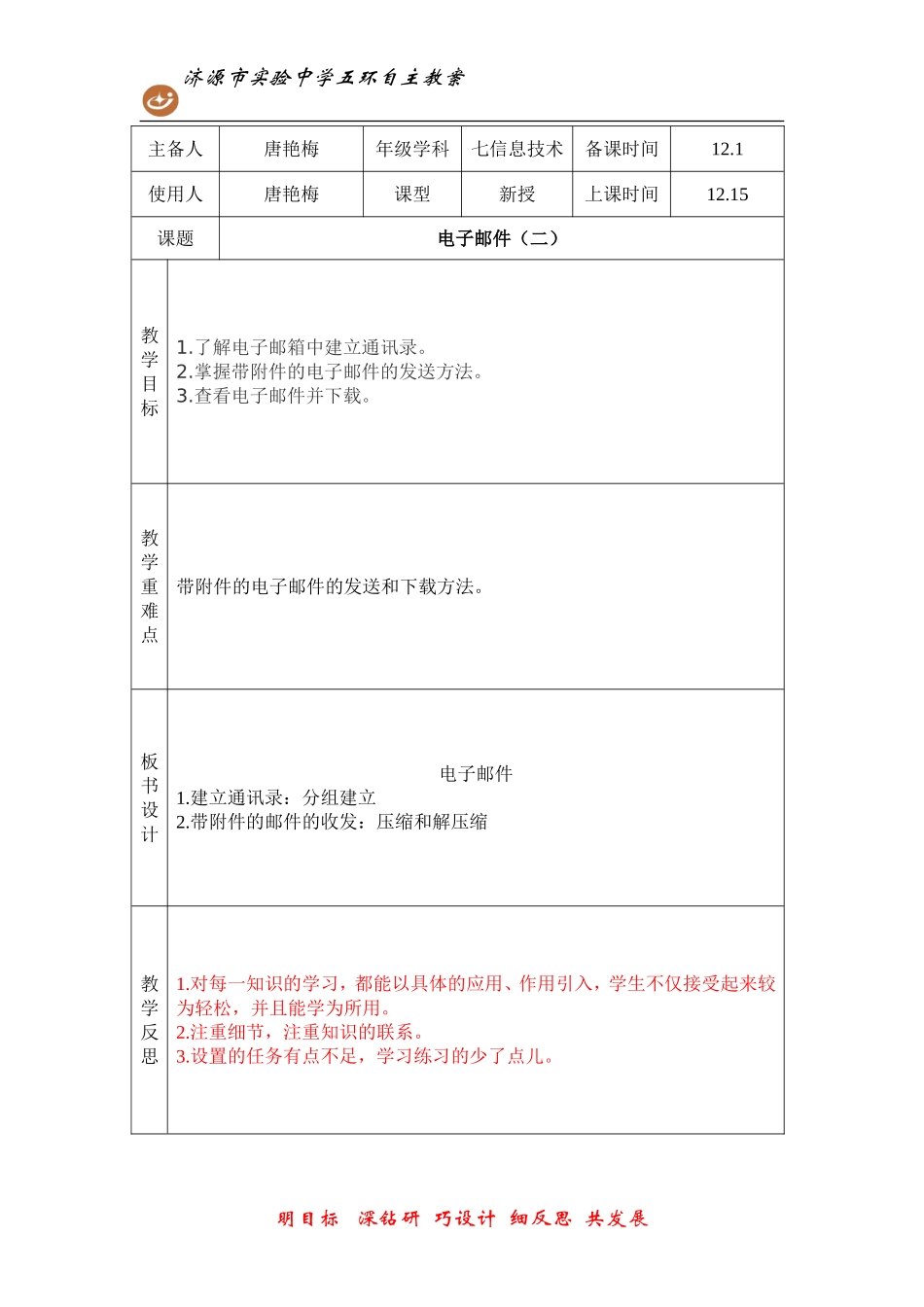 济源市实验中学五环自主教案

| 主备人 | 唐艳梅 | 年级学科 | 七信息技术 | 备课时间 | 12.1 |
|---|---|---|---|---|---|
| 使用人 | 唐艳梅 | 课型 | 新授 | 上课时间 | 12.15 |
| 课题 | 电子邮件（二） | | | | |

教学目标

1.了解电子邮箱中建立通讯录。
2.掌握带附件的电子邮件的发送方法。
3.查看电子邮件并下载。

教学重难点

带附件的电子邮件的发送和下载方法。

板书设计

电子邮件
1.建立通讯录：分组建立
2.带附件的邮件的收发：压缩和解压缩

教学反思

1.对每一知识的学习，都能以具体的应用、作用引入，学生不仅接受起来较为轻松，并且能学为所用。
2.注重细节，注重知识的联系。
3.设置的任务有点不足，学习练习的少了点儿。

明目标 深钻研 巧设计 细反思 共发展